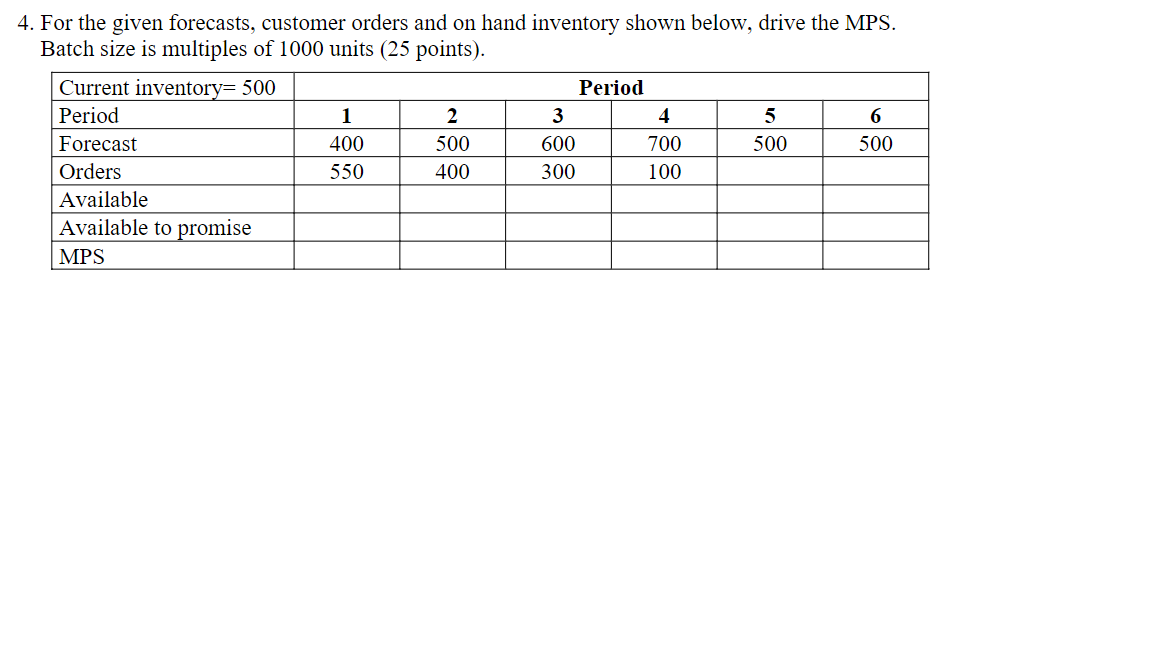 4. For the given forecasts, customer orders and on hand inventory shown below, drive the MPS. Batch size is multiples of 1000 units (25 points).

| Current inventory= 500 | Period | | | | | |
|---|---|---|---|---|---|---|
| Period | 1 | 2 | 3 | 4 | 5 | 6 |
| Forecast | 400 | 500 | 600 | 700 | 500 | 500 |
| Orders | 550 | 400 | 300 | 100 | | |
| Available | | | | | | |
| Available to promise | | | | | | |
| MPS | | | | | | |